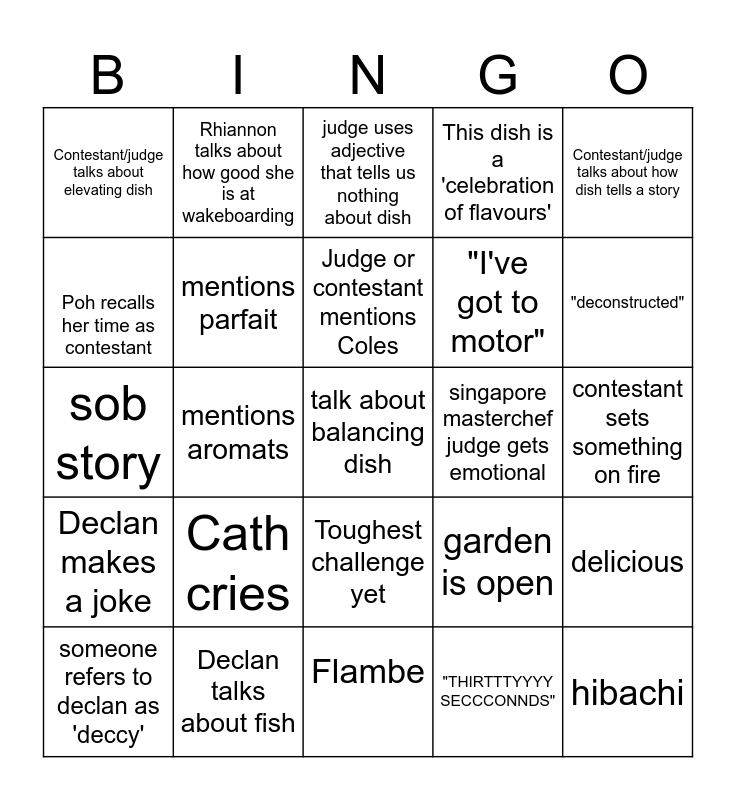 | B | I | N | G | O |
|---|---|---|---|---|
| Contestant/judge talks about elevating dish | Rhiannon talks about how good she is at wakeboarding | judge uses adjective that tells us nothing about dish | This dish is a 'celebration of flavours' | Contestant/judge talks about how dish tells a story |
| Poh recalls her time as contestant | mentions parfait | Judge or contestant mentions Coles | "I've got to motor" | "deconstructed" |
| sob story | mentions aromats | talk about balancing dish | singapore masterchef judge gets emotional | contestant sets something on fire |
| Declan makes a joke | Cath cries | Toughest challenge yet | garden is open | delicious |
| someone refers to declan as 'deccy' | Declan talks about fish | Flambe | "THIRTTTYYYY SECCCONNDS" | hibachi |